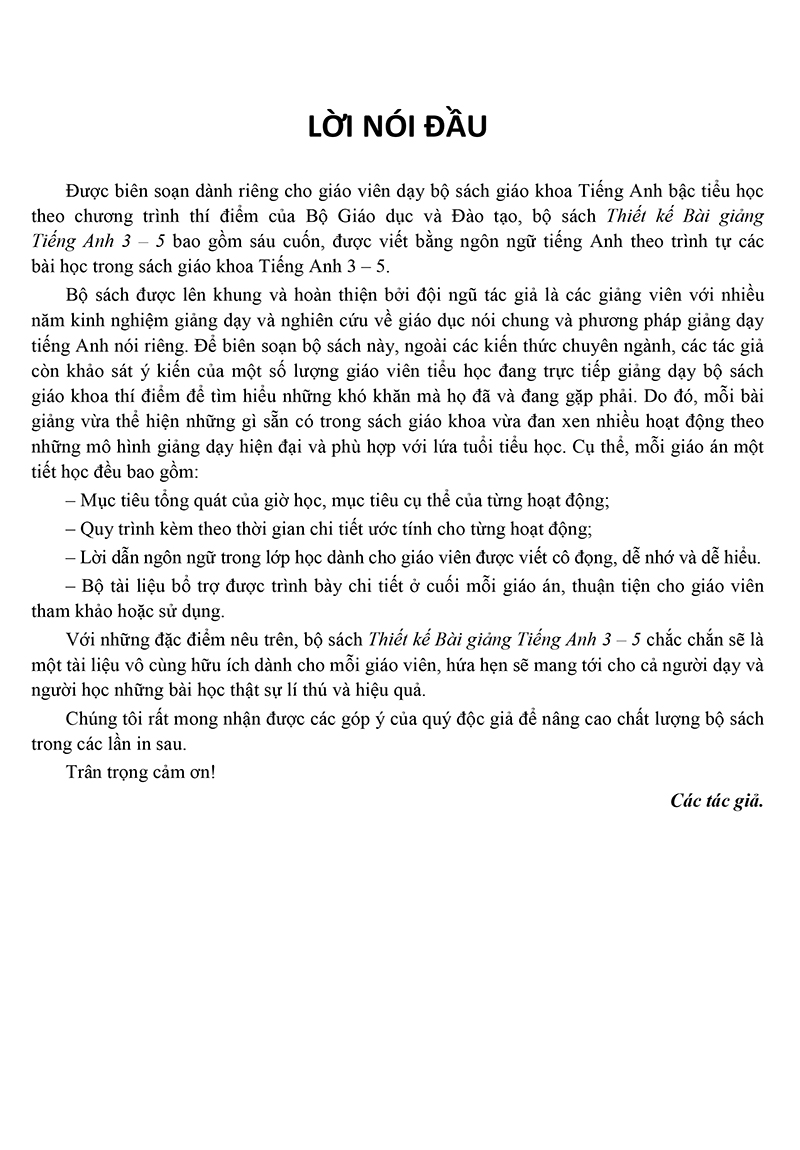 LỜI NÓI ĐẦU

Được biên soạn dành riêng cho giáo viên dạy bộ sách giáo khoa Tiếng Anh bậc tiểu học theo chương trình thí điểm của Bộ Giáo dục và Đào tạo, bộ sách Thiết kế Bài giảng Tiếng Anh 3 – 5 bao gồm sáu cuốn, được viết bằng ngôn ngữ tiếng Anh theo trình tự các bài học trong sách giáo khoa Tiếng Anh 3 – 5.

Bộ sách được lên khung và hoàn thiện bởi đội ngũ tác giả là các giảng viên với nhiều năm kinh nghiệm giảng dạy và nghiên cứu về giáo dục nói chung và phương pháp giảng dạy tiếng Anh nói riêng. Để biên soạn bộ sách này, ngoài các kiến thức chuyên ngành, các tác giả còn khảo sát ý kiến của một số lượng giáo viên tiểu học đang trực tiếp giảng dạy bộ sách giáo khoa thí điểm để tìm hiểu những khó khăn mà họ đã và đang gặp phải. Do đó, mỗi bài giảng vừa thể hiện những gì sẵn có trong sách giáo khoa vừa đan xen nhiều hoạt động theo những mô hình giảng dạy hiện đại và phù hợp với lứa tuổi tiểu học. Cụ thể, mỗi giáo án một tiết học đều bao gồm:

– Mục tiêu tổng quát của giờ học, mục tiêu cụ thể của từng hoạt động;

– Quy trình kèm theo thời gian chi tiết ước tính cho từng hoạt động;

– Lời dẫn ngôn ngữ trong lớp học dành cho giáo viên được viết cô đọng, dễ nhớ và dễ hiểu.

– Bộ tài liệu bổ trợ được trình bày chi tiết ở cuối mỗi giáo án, thuận tiện cho giáo viên tham khảo hoặc sử dụng.

Với những đặc điểm nêu trên, bộ sách Thiết kế Bài giảng Tiếng Anh 3 – 5 chắc chắn sẽ là một tài liệu vô cùng hữu ích dành cho mỗi giáo viên, hứa hẹn sẽ mang tới cho cả người dạy và người học những bài học thật sự lí thú và hiệu quả.

Chúng tôi rất mong nhận được các góp ý của quý độc giả để nâng cao chất lượng bộ sách trong các lần in sau.

Trân trọng cảm ơn!

Các tác giả.